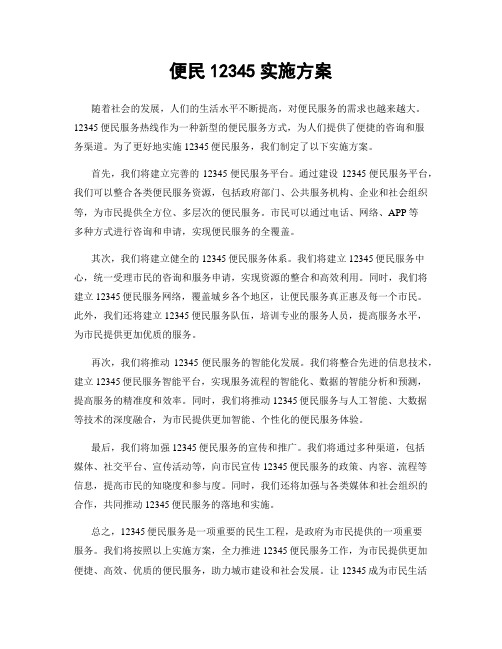 便民 12345 实施方案

随着社会的发展，人们的生活水平不断提高，对便民服务的需求也越来越大。12345 便民服务热线作为一种新型的便民服务方式，为人们提供了便捷的咨询和服务渠道。为了更好地实施 12345 便民服务，我们制定了以下实施方案。

首先，我们将建立完善的 12345 便民服务平台。通过建设 12345 便民服务平台，我们可以整合各类便民服务资源，包括政府部门、公共服务机构、企业和社会组织等，为市民提供全方位、多层次的便民服务。市民可以通过电话、网络、APP 等多种方式进行咨询和申请，实现便民服务的全覆盖。

其次，我们将建立健全的 12345 便民服务体系。我们将建立 12345 便民服务中心，统一受理市民的咨询和服务申请，实现资源的整合和高效利用。同时，我们将建立 12345 便民服务网络，覆盖城乡各个地区，让便民服务真正惠及每一个市民。此外，我们还将建立 12345 便民服务队伍，培训专业的服务人员，提高服务水平，为市民提供更加优质的服务。

再次，我们将推动 12345 便民服务的智能化发展。我们将整合先进的信息技术，建立 12345 便民服务智能平台，实现服务流程的智能化、数据的智能分析和预测，提高服务的精准度和效率。同时，我们将推动 12345 便民服务与人工智能、大数据等技术的深度融合，为市民提供更加智能、个性化的便民服务体验。

最后，我们将加强 12345 便民服务的宣传和推广。我们将通过多种渠道，包括媒体、社交平台、宣传活动等，向市民宣传 12345 便民服务的政策、内容、流程等信息，提高市民的知晓度和参与度。同时，我们还将加强与各类媒体和社会组织的合作，共同推动 12345 便民服务的落地和实施。

总之，12345 便民服务是一项重要的民生工程，是政府为市民提供的一项重要服务。我们将按照以上实施方案，全力推进 12345 便民服务工作，为市民提供更加便捷、高效、优质的便民服务，助力城市建设和社会发展。让 12345 成为市民生活